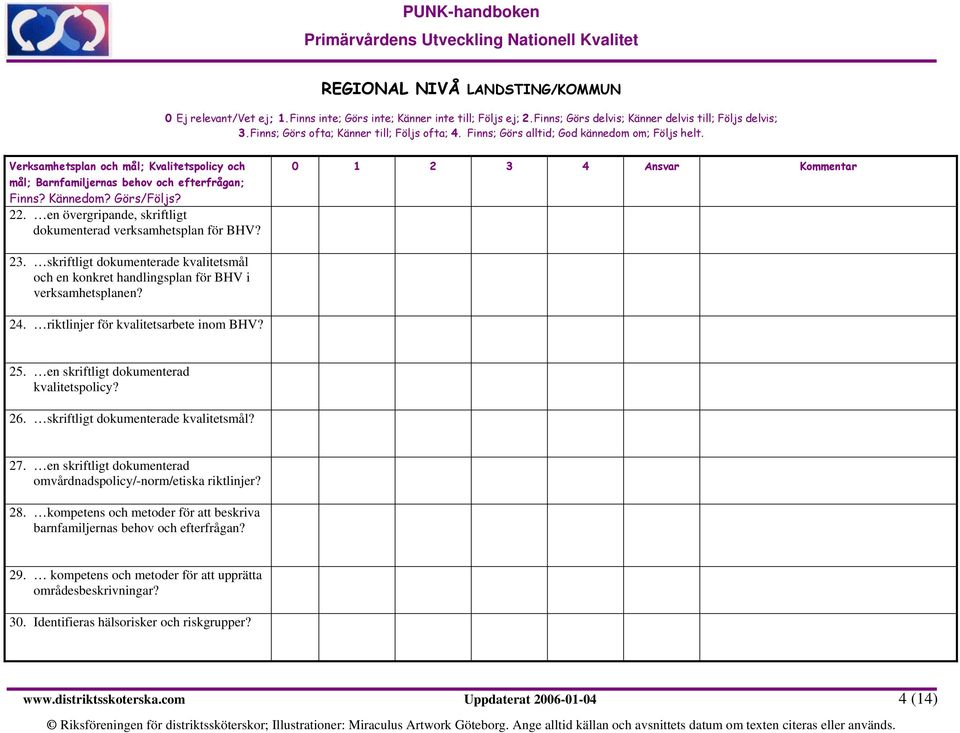 PUNK-handboken
Primärvårdens Utveckling Nationell Kvalitet

REGIONAL NIVÅ LANDSTING/KOMMUN

0 Ej relevant/Vet ej; 1.Finns inte; Görs inte; Känner inte till; Följs ej; 2.Finns; Görs delvis; Känner delvis till; Följs delvis; 3.Finns; Görs ofta; Känner till; Följs ofta; 4. Finns; Görs alltid; God kännedom om; Följs helt.

| Verksamhetsplan och mål; Kvalitetspolicy och mål; Barnfamiljernas behov och efterfrågan; Finns? Kännedom? Görs/Följs? | 0 | 1 | 2 | 3 | 4 | Ansvar | Kommentar |
|---|---|---|---|---|---|---|---|
| 22. …en övergripande, skriftligt dokumenterad verksamhetsplan för BHV? | | | | | | | |
| 23. …skriftligt dokumenterade kvalitetsmål och en konkret handlingsplan för BHV i verksamhetsplanen? | | | | | | | |
| 24. …riktlinjer för kvalitetsarbete inom BHV? | | | | | | | |
| 25. …en skriftligt dokumenterad kvalitetspolicy? | | | | | | | |
| 26. …skriftligt dokumenterade kvalitetsmål? | | | | | | | |
| 27. …en skriftligt dokumenterad omvårdnadspolicy/-norm/etiska riktlinjer? | | | | | | | |
| 28. …kompetens och metoder för att beskriva barnfamiljernas behov och efterfrågan? | | | | | | | |
| 29. … kompetens och metoder för att upprätta områdesbeskrivningar? | | | | | | | |
| 30. Identifieras hälsorisker och riskgrupper? | | | | | | | |

www.distriktsskoterska.com Uppdaterat 2006-01-04 4 (14)

© Riksföreningen för distriktssköterskor; Illustrationer: Miraculus Artwork Göteborg. Ange alltid källan och avsnittets datum om texten citeras eller används.